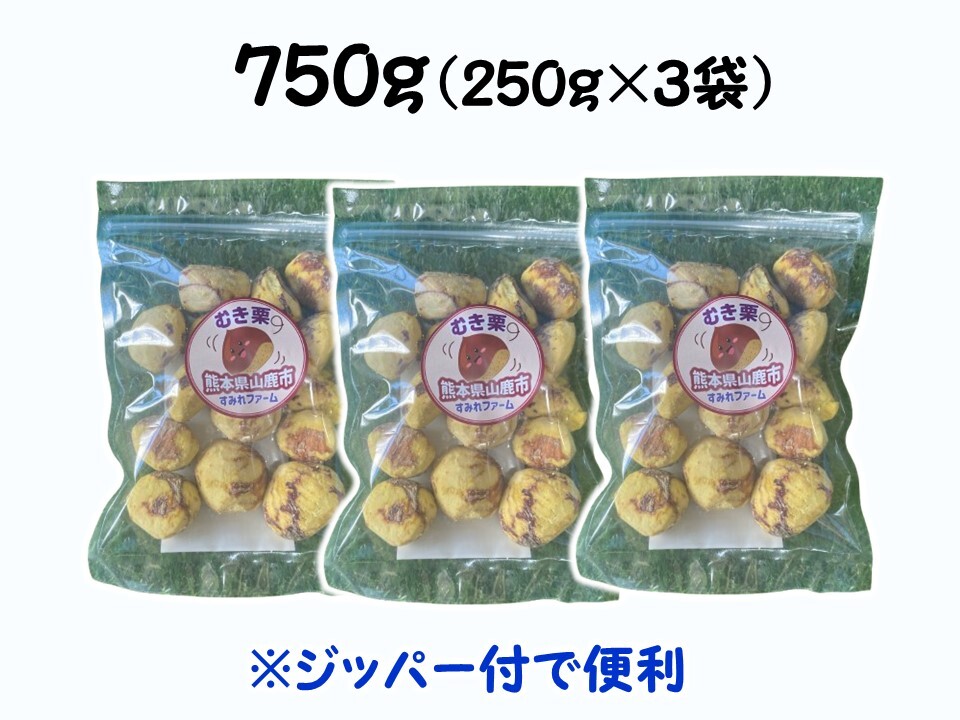 750g（250g×3袋）

むき栗
熊本県山鹿市
すみれファーム

むき栗
熊本県山鹿市
すみれファーム

むき栗
熊本県山鹿市
すみれファーム

※ジッパー付で便利